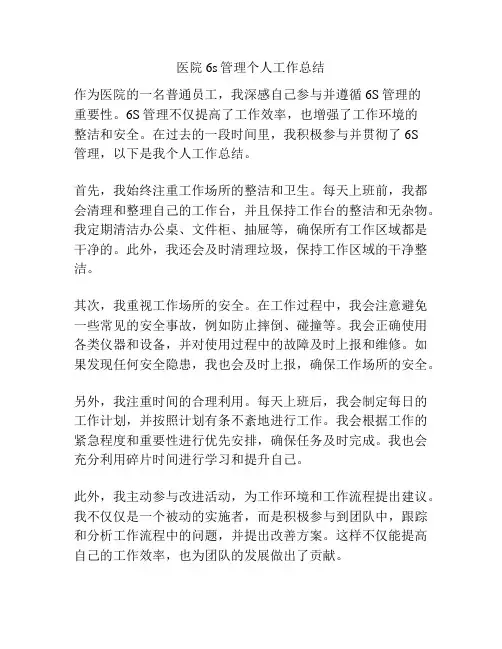 医院 6s 管理个人工作总结

作为医院的一名普通员工，我深感自己参与并遵循 6S 管理的重要性。6S 管理不仅提高了工作效率，也增强了工作环境的整洁和安全。在过去的一段时间里，我积极参与并贯彻了 6S 管理，以下是我个人工作总结。

首先，我始终注重工作场所的整洁和卫生。每天上班前，我都会清理和整理自己的工作台，并且保持工作台的整洁和无杂物。我定期清洁办公桌、文件柜、抽屉等，确保所有工作区域都是干净的。此外，我还会及时清理垃圾，保持工作区域的干净整洁。

其次，我重视工作场所的安全。在工作过程中，我会注意避免一些常见的安全事故，例如防止摔倒、碰撞等。我会正确使用各类仪器和设备，并对使用过程中的故障及时上报和维修。如果发现任何安全隐患，我也会及时上报，确保工作场所的安全。

另外，我注重时间的合理利用。每天上班后，我会制定每日的工作计划，并按照计划有条不紊地进行工作。我会根据工作的紧急程度和重要性进行优先安排，确保任务及时完成。我也会充分利用碎片时间进行学习和提升自己。

此外，我主动参与改进活动，为工作环境和工作流程提出建议。我不仅仅是一个被动的实施者，而是积极参与到团队中，跟踪和分析工作流程中的问题，并提出改善方案。这样不仅能提高自己的工作效率，也为团队的发展做出了贡献。